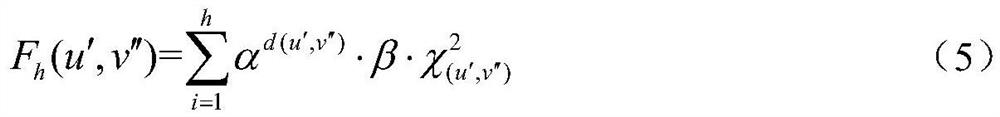 $F_h(u',v'')=\sum_{i=1}^{h}\alpha^{d(u',v'')}\cdot\beta\cdot\chi^2_{(u',v'')}$ （5）